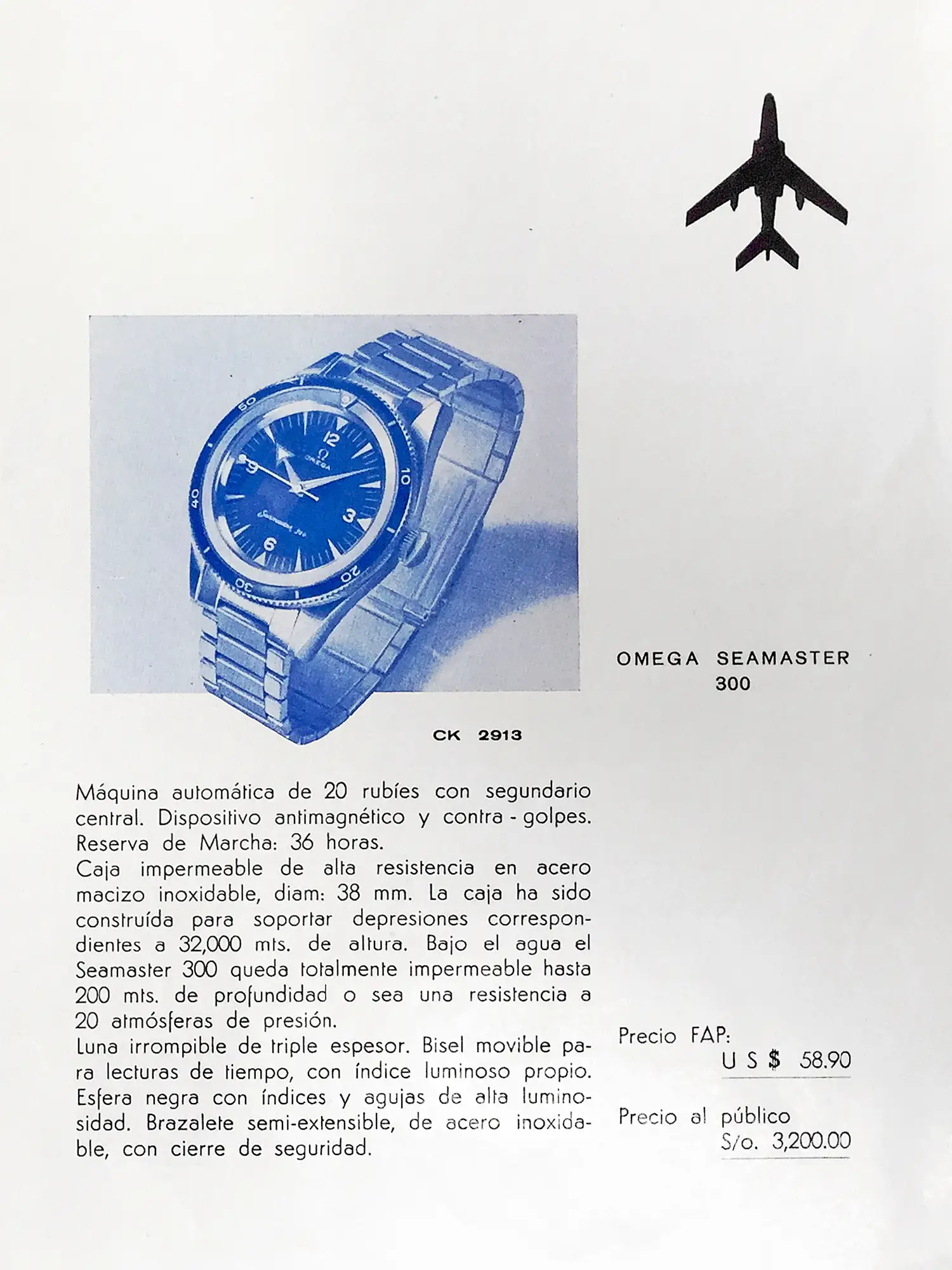 OMEGA SEAMASTER
300

CK 2913

Máquina automática de 20 rubíes con segundario central. Dispositivo antimagnético y contra - golpes. Reserva de Marcha: 36 horas.
Caja impermeable de alta resistencia en acero macizo inoxidable, diam: 38 mm. La caja ha sido construída para soportar depresiones correspondientes a 32,000 mts. de altura. Bajo el agua el Seamaster 300 queda totalmente impermeable hasta 200 mts. de profundidad o sea una resistencia a 20 atmósferas de presión.
Luna irrompible de triple espesor. Bisel movible para lecturas de tiempo, con índice luminoso propio. Esfera negra con índices y agujas de alta luminosidad. Brazalete semi-extensible, de acero inoxidable, con cierre de seguridad.

Precio FAP:
U S $ 58.90

Precio al público
S/o. 3,200.00